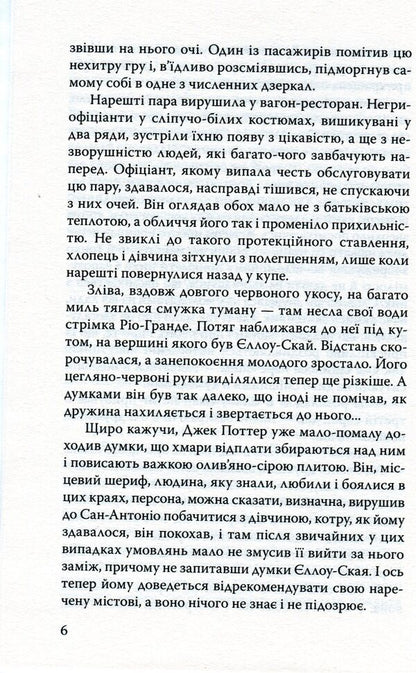 звівши на нього очі. Один із пасажирів помітив цю нехитру гру і, в'їдливо розсміявшись, підморгнув самому собі в одне з численних дзеркал.

Нарешті пара вирушила у вагон-ресторан. Негри-офіціанти у сліпучо-білих костюмах, вишикувані у два ряди, зустріли їхню появу з цікавістю, а ще з незворушністю людей, які багато-чого завбачують наперед. Офіціант, якому випала честь обслуговувати цю пару, здавалося, насправді тішився, не спускаючи з них очей. Він оглядав обох мало не з батьківською теплотою, а обличчя його так і променіло прихильністю. Не звиклі до такого протекційного ставлення, хлопець і дівчина зітхнули з полегшенням, лише коли нарешті повернулися назад у купе.

Зліва, вздовж довгого червоного укосу, на багато миль тяглася смужка туману — там несла свої води стрімка Ріо-Гранде. Потяг наближався до неї під кутом, на вершині якого був Єллоу-Скай. Відстань скорочувалася, а занепокоєння молодого зростало. Його цегляно-червоні руки виділялися тепер ще різкіше. А думками він був так далеко, що іноді не помічав, як дружина нахиляється і звертається до нього...

Щиро кажучи, Джек Поттер уже мало-помалу доходив думки, що хмари відплати збираються над ним і повисають важкою олив'яно-сірою плитою. Він, місцевий шериф, людина, яку знали, любили і боялися в цих краях, персона, можна сказати, визначна, вирушив до Сан-Антоніо побачитися з дівчиною, котру, як йому здавалося, він покохав, і там після звичайних у цих випадках умовлянь мало не змусив її вийти за нього заміж, причому не запитавши думки Єллоу-Ская. І ось тепер йому доведеться відрекомендувати свою наречену містові, а воно нічого не знає і не підозрює.

6